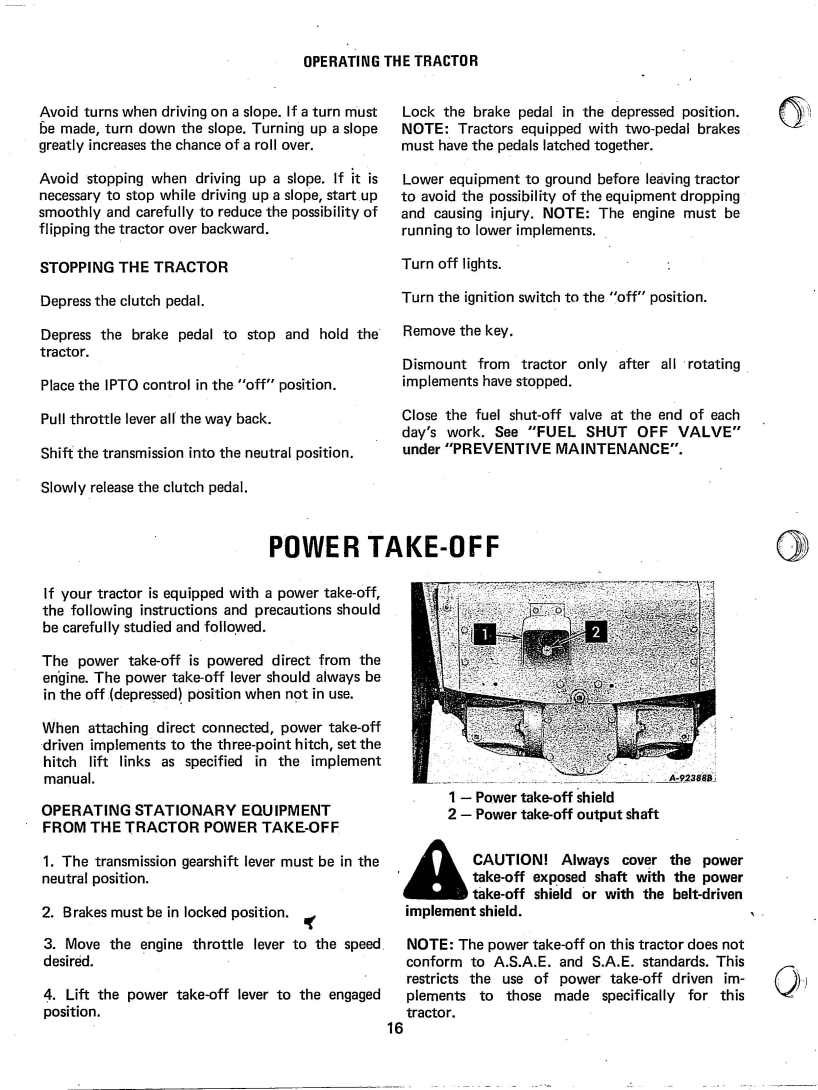 OPERATING THE TRACTOR

Avoid turns when driving on a slope. If a turn must be made, turn down the slope. Turning up a slope greatly increases the chance of a roll over.

Avoid stopping when driving up a slope. If it is necessary to stop while driving up a slope, start up smoothly and carefully to reduce the possibility of flipping the tractor over backward.

STOPPING THE TRACTOR

Depress the clutch pedal.

Depress the brake pedal to stop and hold the tractor.

Place the IPTO control in the "off" position.

Pull throttle lever all the way back.

Shift the transmission into the neutral position.

Slowly release the clutch pedal.

Lock the brake pedal in the depressed position. NOTE: Tractors equipped with two-pedal brakes must have the pedals latched together.

Lower equipment to ground before leaving tractor to avoid the possibility of the equipment dropping and causing injury. NOTE: The engine must be running to lower implements.

Turn off lights.

Turn the ignition switch to the "off" position.

Remove the key.

Dismount from tractor only after all rotating implements have stopped.

Close the fuel shut-off valve at the end of each day's work. See "FUEL SHUT OFF VALVE" under "PREVENTIVE MAINTENANCE".

POWER TAKE-OFF

If your tractor is equipped with a power take-off, the following instructions and precautions should be carefully studied and followed.

The power take-off is powered direct from the engine. The power take-off lever should always be in the off (depressed) position when not in use.

When attaching direct connected, power take-off driven implements to the three-point hitch, set the hitch lift links as specified in the implement manual.

OPERATING STATIONARY EQUIPMENT FROM THE TRACTOR POWER TAKE-OFF

1. The transmission gearshift lever must be in the neutral position.

2. Brakes must be in locked position.

3. Move the engine throttle lever to the speed desired.

4. Lift the power take-off lever to the engaged position.

1 2

A-92388B

1 — Power take-off shield
2 — Power take-off output shaft

CAUTION! Always cover the power take-off exposed shaft with the power take-off shield or with the belt-driven implement shield.

NOTE: The power take-off on this tractor does not conform to A.S.A.E. and S.A.E. standards. This restricts the use of power take-off driven implements to those made specifically for this tractor.

16